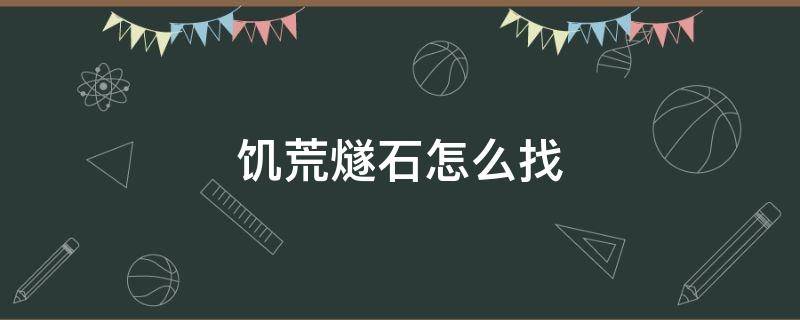 饥荒燧石怎么找